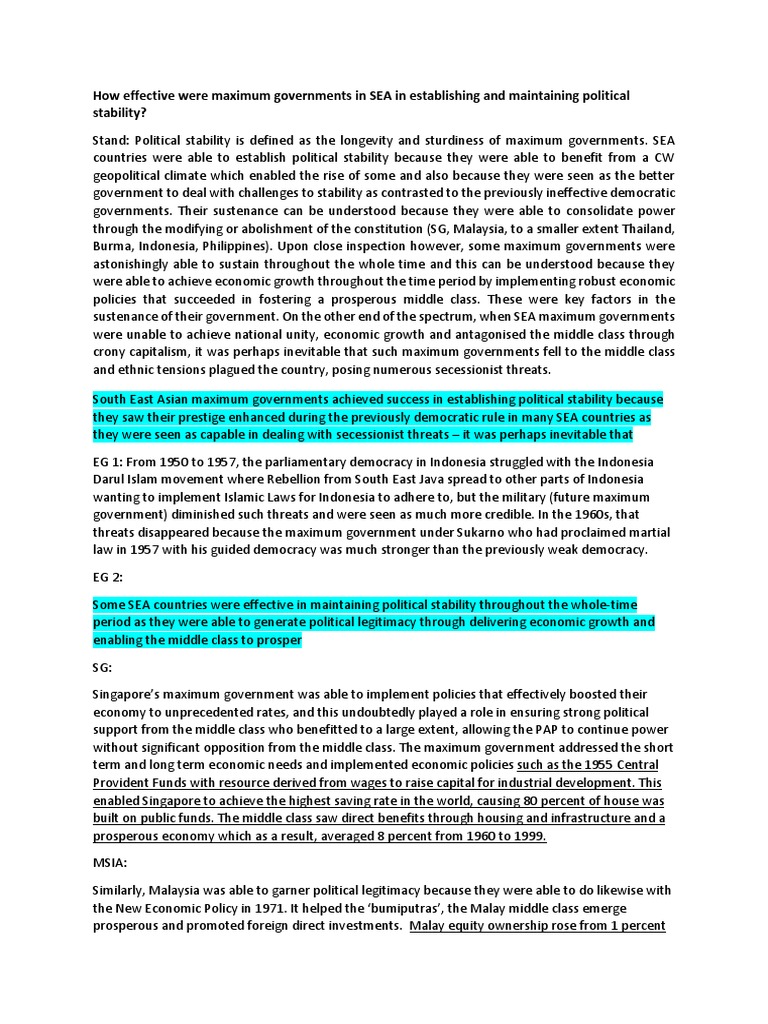 How effective were maximum governments in SEA in establishing and maintaining political stability?

Stand: Political stability is defined as the longevity and sturdiness of maximum governments. SEA countries were able to establish political stability because they were able to benefit from a CW geopolitical climate which enabled the rise of some and also because they were seen as the better government to deal with challenges to stability as contrasted to the previously ineffective democratic governments. Their sustenance can be understood because they were able to consolidate power through the modifying or abolishment of the constitution (SG, Malaysia, to a smaller extent Thailand, Burma, Indonesia, Philippines). Upon close inspection however, some maximum governments were astonishingly able to sustain throughout the whole time and this can be understood because they were able to achieve economic growth throughout the time period by implementing robust economic policies that succeeded in fostering a prosperous middle class. These were key factors in the sustenance of their government. On the other end of the spectrum, when SEA maximum governments were unable to achieve national unity, economic growth and antagonised the middle class through crony capitalism, it was perhaps inevitable that such maximum governments fell to the middle class and ethnic tensions plagued the country, posing numerous secessionist threats.

South East Asian maximum governments achieved success in establishing political stability because they saw their prestige enhanced during the previously democratic rule in many SEA countries as they were seen as capable in dealing with secessionist threats – it was perhaps inevitable that

EG 1: From 1950 to 1957, the parliamentary democracy in Indonesia struggled with the Indonesia Darul Islam movement where Rebellion from South East Java spread to other parts of Indonesia wanting to implement Islamic Laws for Indonesia to adhere to, but the military (future maximum government) diminished such threats and were seen as much more credible. In the 1960s, that threats disappeared because the maximum government under Sukarno who had proclaimed martial law in 1957 with his guided democracy was much stronger than the previously weak democracy.

EG 2:

Some SEA countries were effective in maintaining political stability throughout the whole-time period as they were able to generate political legitimacy through delivering economic growth and enabling the middle class to prosper

SG:

Singapore's maximum government was able to implement policies that effectively boosted their economy to unprecedented rates, and this undoubtedly played a role in ensuring strong political support from the middle class who benefitted to a large extent, allowing the PAP to continue power without significant opposition from the middle class. The maximum government addressed the short term and long term economic needs and implemented economic policies such as the 1955 Central Provident Funds with resource derived from wages to raise capital for industrial development. This enabled Singapore to achieve the highest saving rate in the world, causing 80 percent of house was built on public funds. The middle class saw direct benefits through housing and infrastructure and a prosperous economy which as a result, averaged 8 percent from 1960 to 1999.

MSIA:

Similarly, Malaysia was able to garner political legitimacy because they were able to do likewise with the New Economic Policy in 1971. It helped the 'bumiputras', the Malay middle class emerge prosperous and promoted foreign direct investments. Malay equity ownership rose from 1 percent